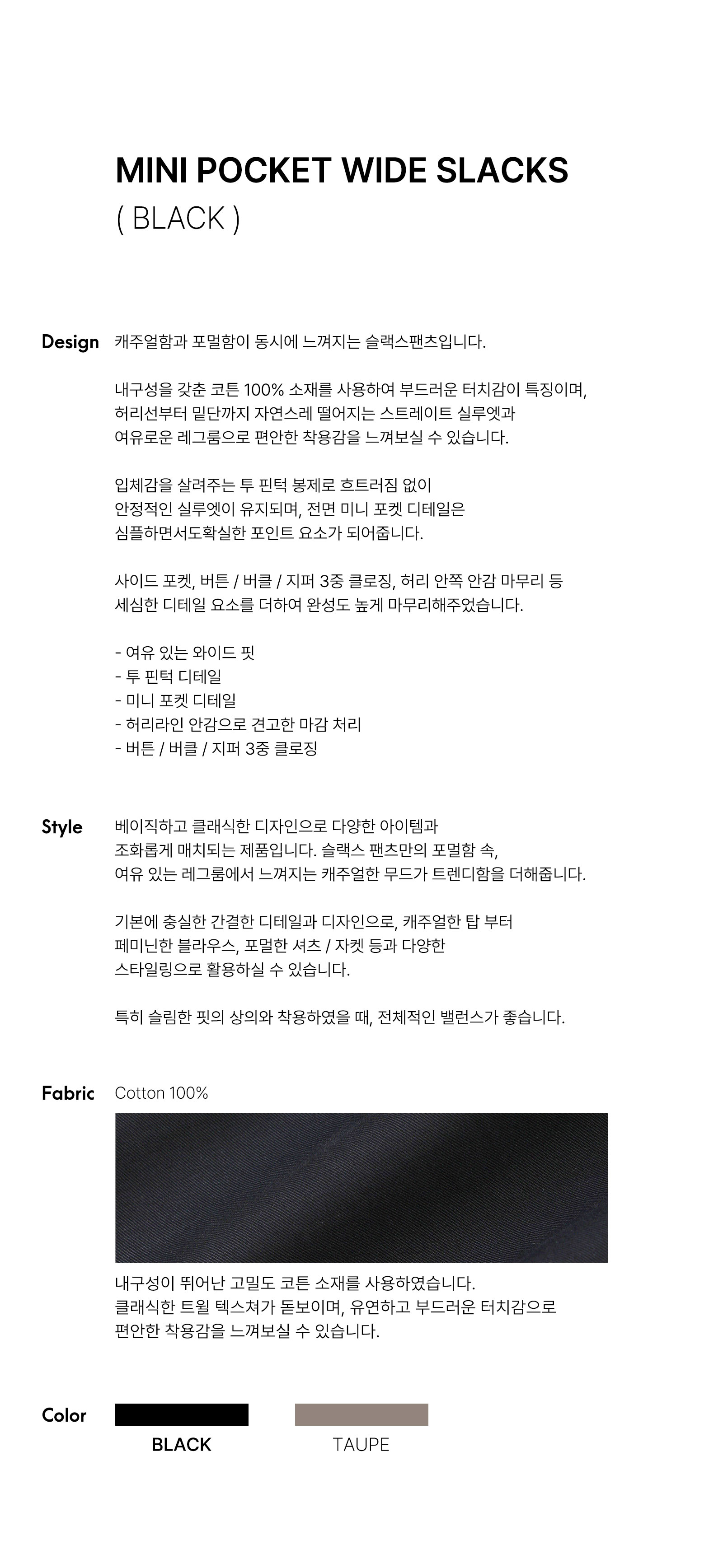 MINI POCKET WIDE SLACKS
( BLACK )

Design

캐주얼함과 포멀함이 동시에 느껴지는 슬랙스팬츠입니다.

내구성을 갖춘 코튼 100% 소재를 사용하여 부드러운 터치감이 특징이며, 허리선부터 밑단까지 자연스레 떨어지는 스트레이트 실루엣과 여유로운 레그룸으로 편안한 착용감을 느껴보실 수 있습니다.

입체감을 살려주는 투 핀턱 봉제로 흐트러짐 없이 안정적인 실루엣이 유지되며, 전면 미니 포켓 디테일은 심플하면서도확실한 포인트 요소가 되어줍니다.

사이드 포켓, 버튼 / 버클 / 지퍼 3중 클로징, 허리 안쪽 안감 마무리 등 세심한 디테일 요소를 더하여 완성도 높게 마무리해주었습니다.

- 여유 있는 와이드 핏
- 투 핀턱 디테일
- 미니 포켓 디테일
- 허리라인 안감으로 견고한 마감 처리
- 버튼 / 버클 / 지퍼 3중 클로징

Style

베이직하고 클래식한 디자인으로 다양한 아이템과 조화롭게 매치되는 제품입니다. 슬랙스 팬츠만의 포멀함 속, 여유 있는 레그룸에서 느껴지는 캐주얼한 무드가 트렌디함을 더해줍니다.

기본에 충실한 간결한 디테일과 디자인으로, 캐주얼한 탑 부터 페미닌한 블라우스, 포멀한 셔츠 / 자켓 등과 다양한 스타일링으로 활용하실 수 있습니다.

특히 슬림한 핏의 상의와 착용하였을 때, 전체적인 밸런스가 좋습니다.

Fabric

Cotton 100%

내구성이 뛰어난 고밀도 코튼 소재를 사용하였습니다. 클래식한 트윌 텍스쳐가 돋보이며, 유연하고 부드러운 터치감으로 편안한 착용감을 느껴보실 수 있습니다.

Color

BLACK

TAUPE